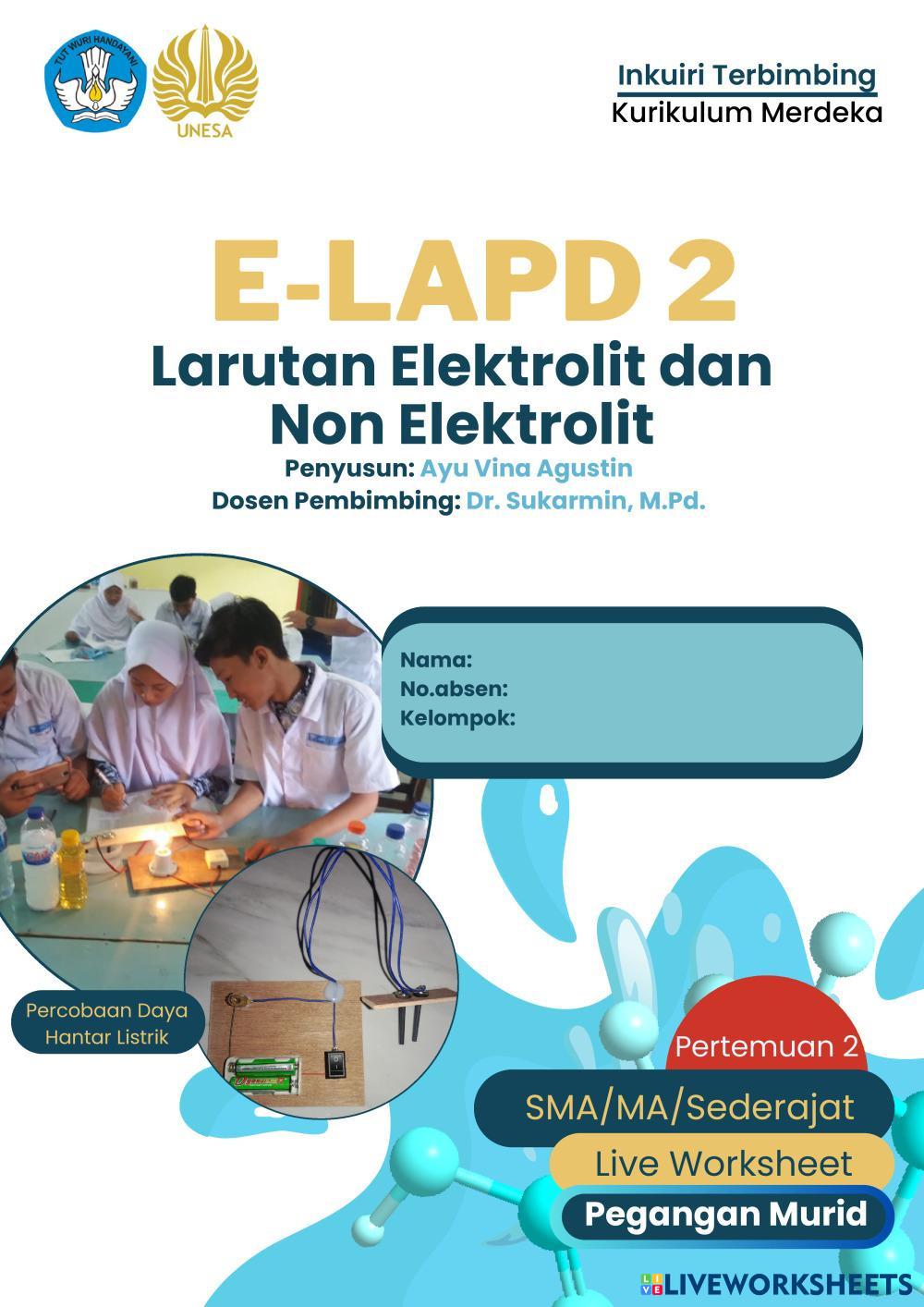 TUT WURI HANDAYANI

UNESA

Inkuiri Terbimbing
Kurikulum Merdeka

E-LAPD 2
Larutan Elektrolit dan Non Elektrolit
Penyusun: Ayu Vina Agustin
Dosen Pembimbing: Dr. Sukarmin, M.Pd.

Nama:
No.absen:
Kelompok:

Percobaan Daya Hantar Listrik

Pertemuan 2
SMA/MA/Sederajat
Live Worksheet
Pegangan Murid

LIVEWORKSHEETS